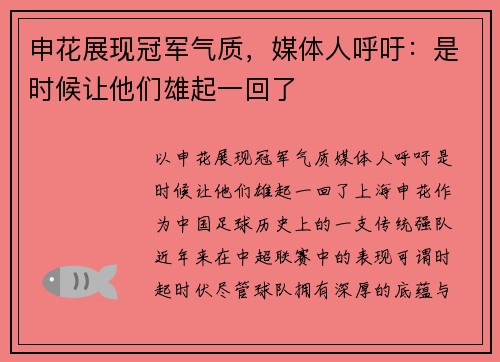 申花展现冠军气质，媒体人呼吁：是时候让他们雄起一回了

以申花展现冠军气质媒体人呼吁是时候让他们雄起一回了上海申花作为中国足球历史上的一支传统强队近年来在中超联赛中的表现可谓时起时伏尽管球队拥有深厚的底蕴与